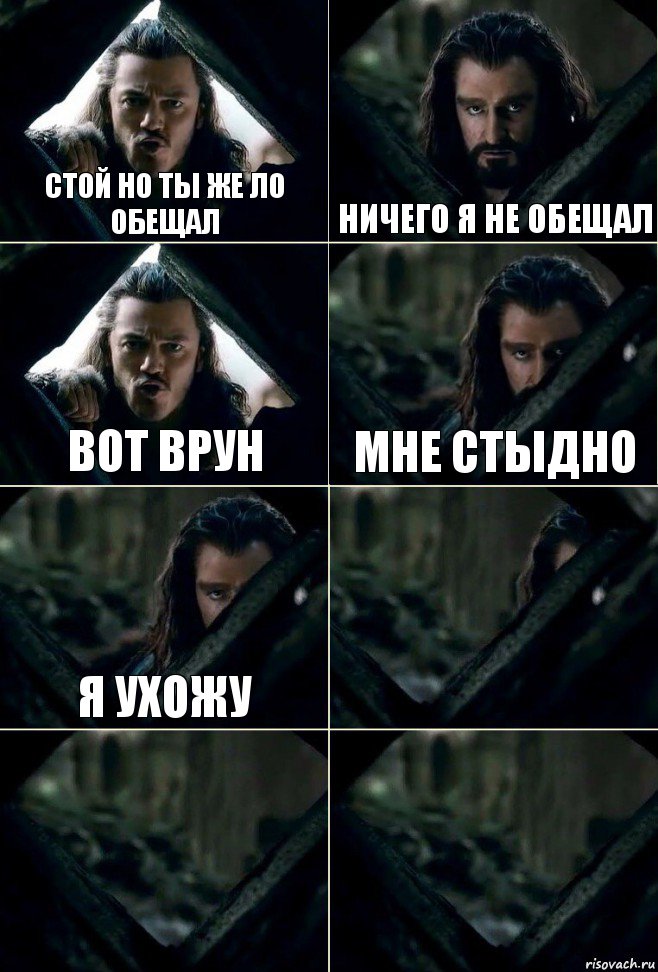 СТОЙ НО ТЫ ЖЕ ЛО ОБЕЩАЛ

НИЧЕГО Я НЕ ОБЕЩАЛ

ВОТ ВРУН

МНЕ СТЫДНО

Я УХОЖУ

risovach.ru